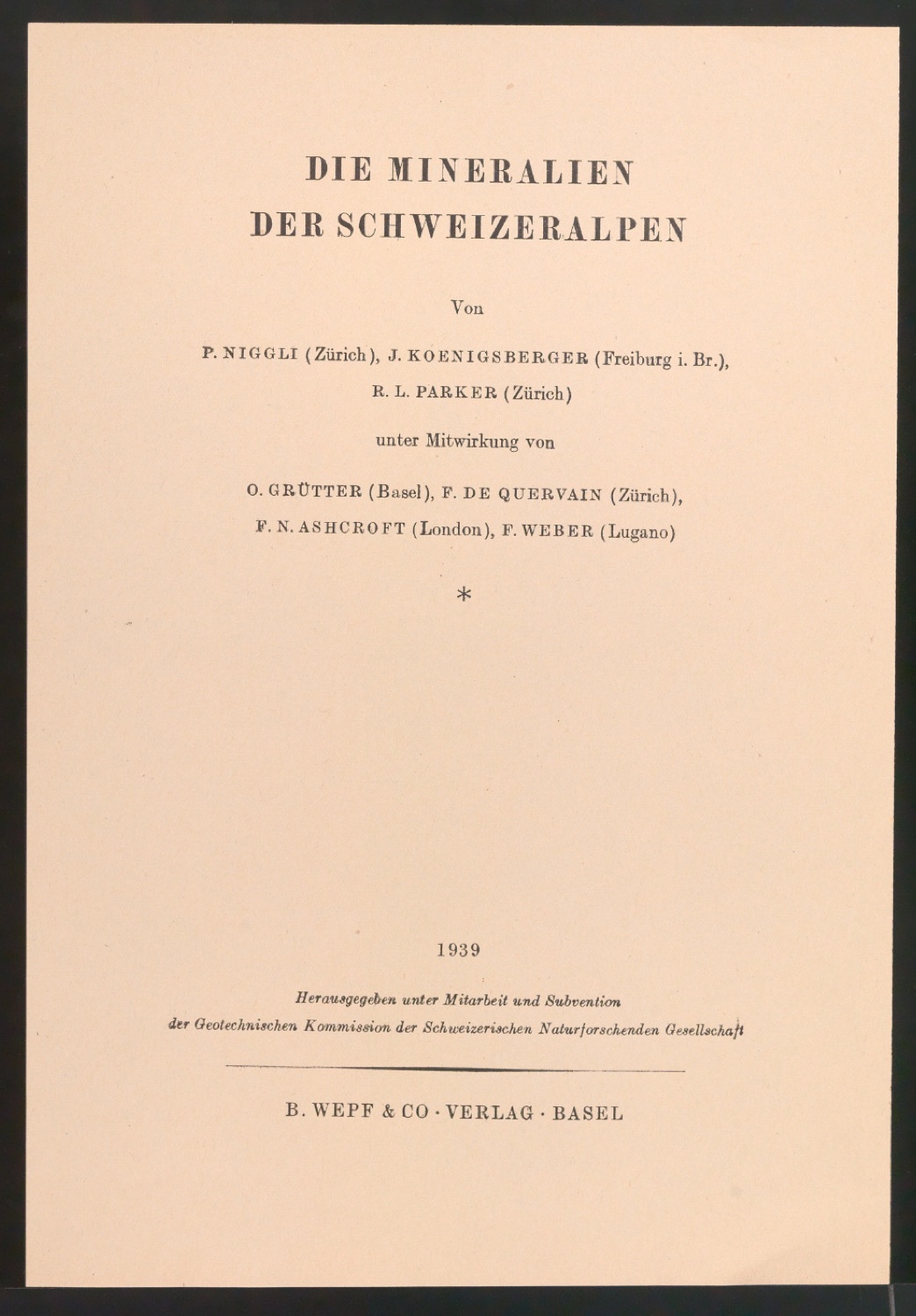 DIE MINERALIEN
DER SCHWEIZERALPEN

Von

P. NIGGLI (Zürich), J. KOENIGSBERGER (Freiburg i. Br.),
R. L. PARKER (Zürich)

unter Mitwirkung von

O. GRÜTTER (Basel), F. DE QUERVAIN (Zürich),
F. N. ASHCROFT (London), F. WEBER (Lugano)

*

1939

Herausgegeben unter Mitarbeit und Subvention
der Geotechnischen Kommission der Schweizerischen Naturforschenden Gesellschaft

B. WEPF & CO · VERLAG · BASEL